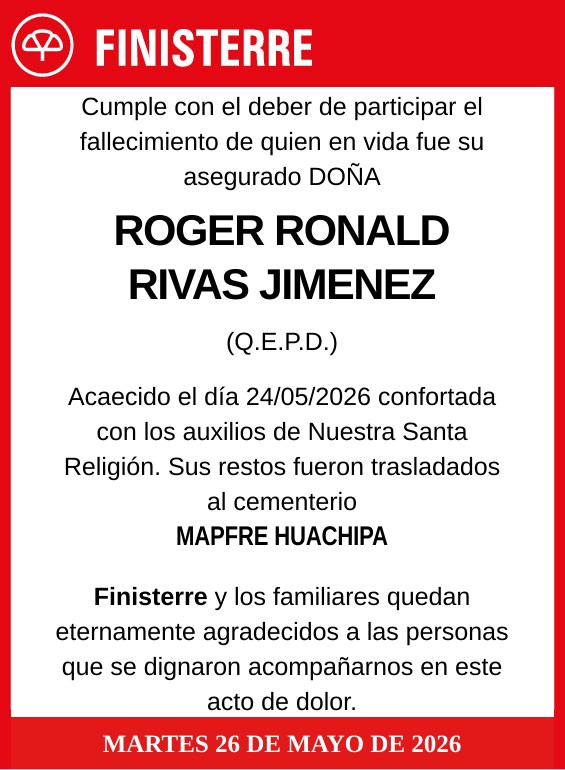 FINISTERRE

Cumple con el deber de participar el fallecimiento de quien en vida fue su asegurado DOÑA

ROGER RONALD RIVAS JIMENEZ

(Q.E.P.D.)

Acaecido el día 24/05/2026 confortada con los auxilios de Nuestra Santa Religión. Sus restos fueron trasladados al cementerio

MAPFRE HUACHIPA

Finisterre y los familiares quedan eternamente agradecidos a las personas que se dignaron acompañarnos en este acto de dolor.

MARTES 26 DE MAYO DE 2026